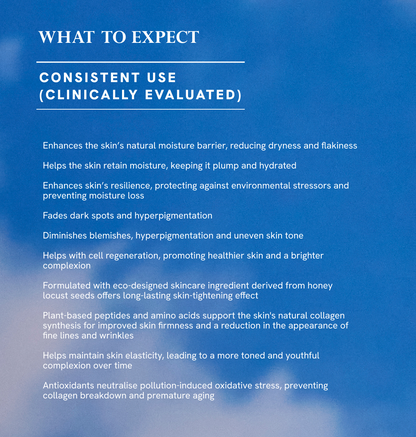 WHAT TO EXPECT

CONSISTENT USE (CLINICALLY EVALUATED)

Enhances the skin's natural moisture barrier, reducing dryness and flakiness

Helps the skin retain moisture, keeping it plump and hydrated

Enhances skin's resilience, protecting against environmental stressors and preventing moisture loss

Fades dark spots and hyperpigmentation

Diminishes blemishes, hyperpigmentation and uneven skin tone

Helps with cell regeneration, promoting healthier skin and a brighter complexion

Formulated with eco-designed skincare ingredient derived from honey locust seeds offers long-lasting skin-tightening effect

Plant-based peptides and amino acids support the skin's natural collagen synthesis for improved skin firmness and a reduction in the appearance of fine lines and wrinkles

Helps maintain skin elasticity, leading to a more toned and youthful complexion over time

Antioxidants neutralise pollution-induced oxidative stress, preventing collagen breakdown and premature aging